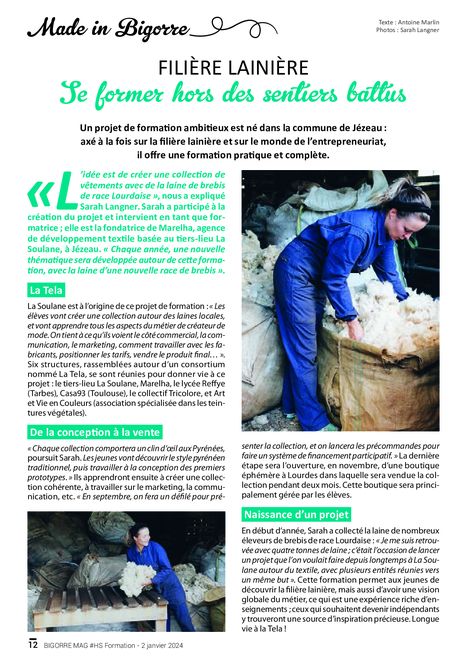 Made in Bigorre

Texte : Antoine Marlin
Photos : Sarah Langner

FILIÈRE LAINIÈRE
Se former hors des sentiers battus

Un projet de formation ambitieux est né dans la commune de Jézeau : axé à la fois sur la filière lainière et sur le monde de l'entrepreneuriat, il offre une formation pratique et complète.

« L'idée est de créer une collection de vêtements avec de la laine de brebis de race Lourdaise », nous a expliqué Sarah Langner. Sarah a participé à la création du projet et intervient en tant que formatrice ; elle est la fondatrice de Marelha, agence de développement textile basée au tiers-lieu La Soulane, à Jézeau. « Chaque année, une nouvelle thématique sera développée autour de cette formation, avec la laine d'une nouvelle race de brebis ».

La Tela

La Soulane est à l'origine de ce projet de formation : « Les élèves vont créer une collection autour des laines locales, et vont apprendre tous les aspects du métier de créateur de mode. On tient à ce qu'ils voient le côté commercial, la communication, le marketing, comment travailler avec les fabricants, positionner les tarifs, vendre le produit final... ». Six structures, rassemblées autour d'un consortium nommé La Tela, se sont réunies pour donner vie à ce projet : le tiers-lieu La Soulane, Marelha, le lycée Reffye (Tarbes), Casa93 (Toulouse), le collectif Tricolore, et Art et Vie en Couleurs (association spécialisée dans les teintures végétales).

De la conception à la vente

« Chaque collection comportera un clin d'œil aux Pyrénées, poursuit Sarah. Les jeunes vont découvrir le style pyrénéen traditionnel, puis travailler à la conception des premiers prototypes. » Ils apprendront ensuite à créer une collection cohérente, à travailler sur le marketing, la communication, etc. « En septembre, on fera un défilé pour présenter la collection, et on lancera les précommandes pour faire un système de financement participatif. » La dernière étape sera l'ouverture, en novembre, d'une boutique éphémère à Lourdes dans laquelle sera vendue la collection pendant deux mois. Cette boutique sera principalement gérée par les élèves.

Naissance d'un projet

En début d'année, Sarah a collecté la laine de nombreux éleveurs de brebis de race Lourdaise : « Je me suis retrouvée avec quatre tonnes de laine ; c'était l'occasion de lancer un projet que l'on voulait faire depuis longtemps à La Soulane autour du textile, avec plusieurs entités réunies vers un même but ». Cette formation permet aux jeunes de découvrir la filière lainière, mais aussi d'avoir une vision globale du métier, ce qui est une expérience riche d'enseignements ; ceux qui souhaitent devenir indépendants y trouveront une source d'inspiration précieuse. Longue vie à la Tela !

12 BIGORRE MAG #HS Formation - 2 janvier 2024